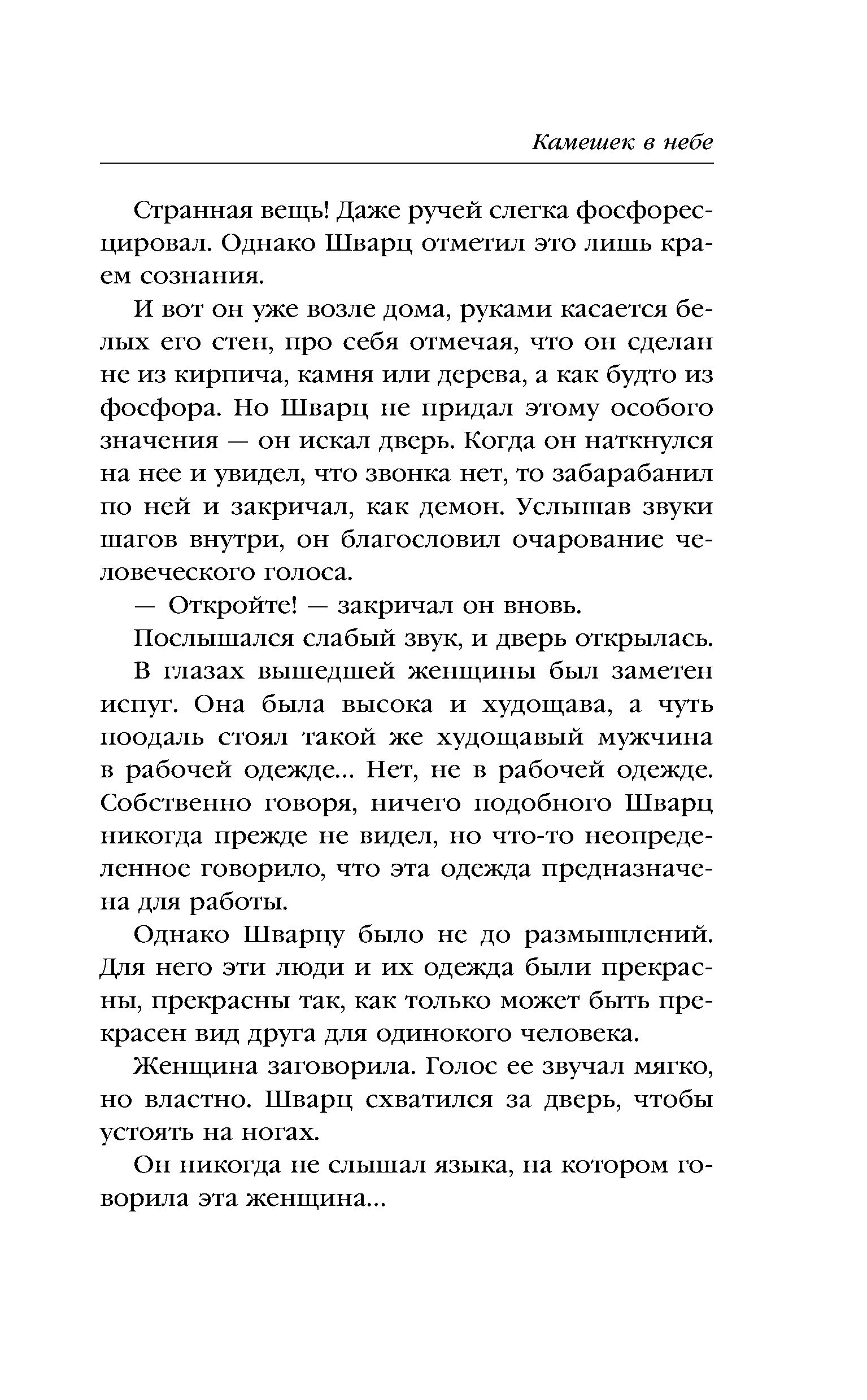 Камешек в небе

Странная вещь! Даже ручей слегка фосфоресцировал. Однако Шварц отметил это лишь краем сознания.

И вот он уже возле дома, руками касается белых его стен, про себя отмечая, что он сделан не из кирпича, камня или дерева, а как будто из фосфора. Но Шварц не придал этому особого значения — он искал дверь. Когда он наткнулся на нее и увидел, что звонка нет, то забарабанил по ней и закричал, как демон. Услышав звуки шагов внутри, он благословил очарование человеческого голоса.

— Откройте! — закричал он вновь.

Послышался слабый звук, и дверь открылась.

В глазах вышедшей женщины был заметен испуг. Она была высока и худощава, а чуть поодаль стоял такой же худощавый мужчина в рабочей одежде... Нет, не в рабочей одежде. Собственно говоря, ничего подобного Шварц никогда прежде не видел, но что-то неопределенное говорило, что эта одежда предназначена для работы.

Однако Шварцу было не до размышлений. Для него эти люди и их одежда были прекрасны, прекрасны так, как только может быть прекрасен вид друга для одинокого человека.

Женщина заговорила. Голос ее звучал мягко, но властно. Шварц схватился за дверь, чтобы устоять на ногах.

Он никогда не слышал языка, на котором говорила эта женщина...